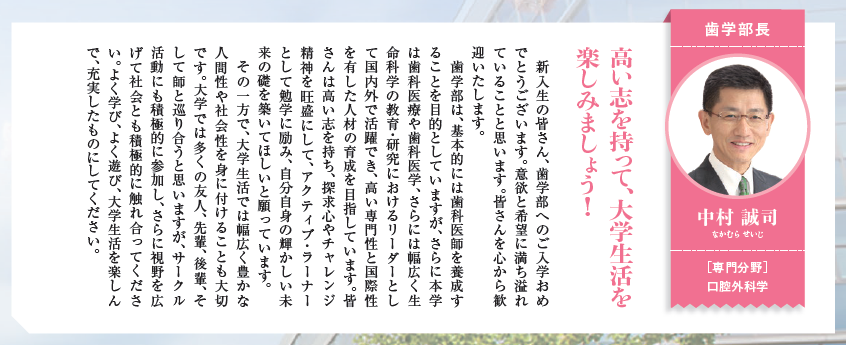 歯学部長

中村 誠司
なかむら せいじ

［専門分野］
口腔外科学

高い志を持って、大学生活を楽しみましょう！

新入生の皆さん、歯学部へのご入学おめでとうございます。意欲と希望に満ち溢れていることと思います。皆さんを心から歓迎いたします。

歯学部は、基本的には歯科医師を養成することを目的としていますが、さらに本学は歯科医療や歯科医学、さらには幅広く生命科学の教育・研究におけるリーダーとして国内外で活躍でき、高い専門性と国際性を有した人材の育成を目指しています。皆さんは高い志を持ち、探求心やチャレンジ精神を旺盛にして、アクティブ・ラーナーとして勉学に励み、自分自身の輝かしい未来の礎を築いてほしいと願っています。

その一方で、大学生活では幅広く豊かな人間性や社会性を身に付けることも大切です。大学では多くの友人、先輩、後輩、そして師と巡り合うと思いますが、サークル活動にも積極的に参加し、さらに視野を広げて社会とも積極的に触れ合ってください。よく学び、よく遊び、大学生活を楽しんで、充実したものにしてください。